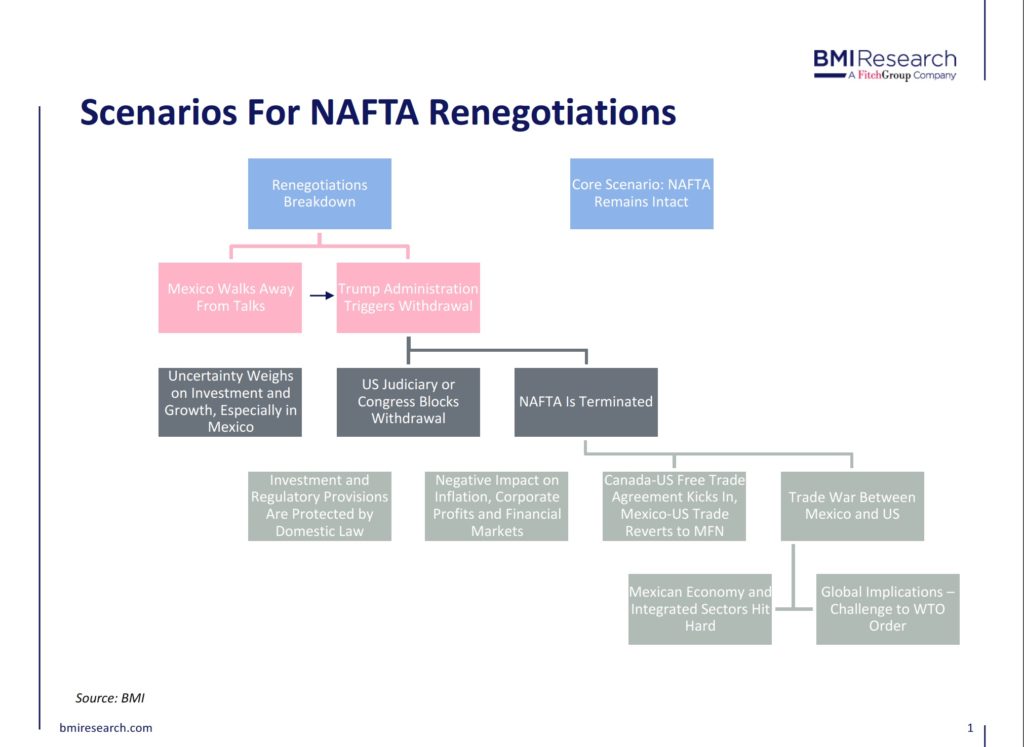 BMI Research
A FitchGroup Company

Scenarios For NAFTA Renegotiations

Renegotiations Breakdown

Core Scenario: NAFTA Remains Intact

Mexico Walks Away From Talks

Trump Administration Triggers Withdrawal

Uncertainty Weighs on Investment and Growth, Especially in Mexico

US Judiciary or Congress Blocks Withdrawal

NAFTA Is Terminated

Investment and Regulatory Provisions Are Protected by Domestic Law

Negative Impact on Inflation, Corporate Profits and Financial Markets

Canada-US Free Trade Agreement Kicks In, Mexico-US Trade Reverts to MFN

Trade War Between Mexico and US

Mexican Economy and Integrated Sectors Hit Hard

Global Implications – Challenge to WTO Order

Source: BMI

bmiresearch.com

1